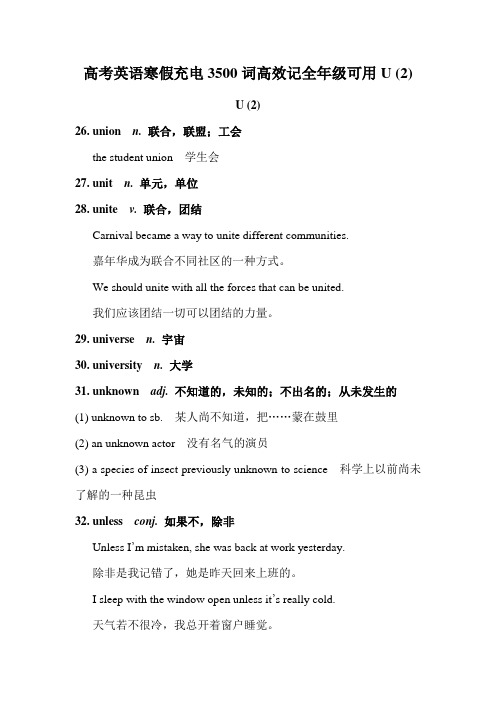 高考英语寒假充电 3500 词高效记全年级可用 U (2)

U (2)

26. union n. 联合，联盟；工会

the student union 学生会

27. unit n. 单元，单位

28. unite v. 联合，团结

Carnival became a way to unite different communities.

嘉年华成为联合不同社区的一种方式。

We should unite with all the forces that can be united.

我们应该团结一切可以团结的力量。

29. universe n. 宇宙

30. university n. 大学

31. unknown adj. 不知道的，未知的；不出名的；从未发生的

(1) unknown to sb. 某人尚不知道，把……蒙在鼓里

(2) an unknown actor 没有名气的演员

(3) a species of insect previously unknown to science 科学上以前尚未了解的一种昆虫

32. unless conj. 如果不，除非

Unless I'm mistaken, she was back at work yesterday.

除非是我记错了，她是昨天回来上班的。

I sleep with the window open unless it's really cold.

天气若不很冷，我总开着窗户睡觉。